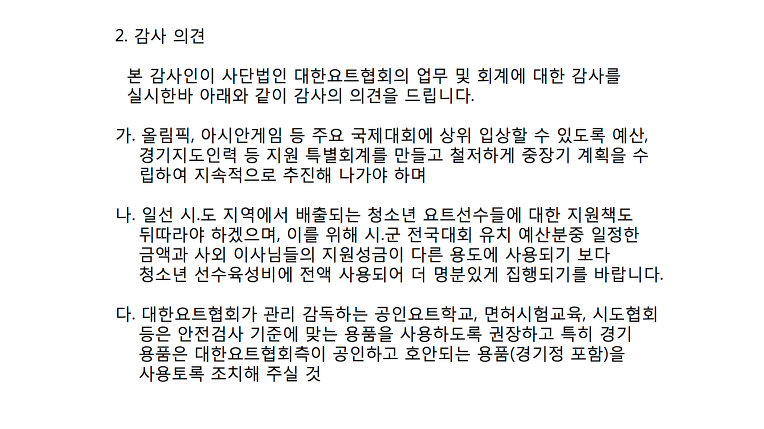 2. 감사 의견

본 감사인이 사단법인 대한요트협회의 업무 및 회계에 대한 감사를 실시한바 아래와 같이 감사의 의견을 드립니다.

가. 올림픽, 아시안게임 등 주요 국제대회에 상위 입상할 수 있도록 예산, 경기지도인력 등 지원 특별회계를 만들고 철저하게 중장기 계획을 수립하여 지속적으로 추진해 나가야 하며

나. 일선 시.도 지역에서 배출되는 청소년 요트선수들에 대한 지원책도 뒤따라야 하겠으며, 이를 위해 시.군 전국대회 유치 예산분중 일정한 금액과 사외 이사님들의 지원성금이 다른 용도에 사용되기 보다 청소년 선수육성비에 전액 사용되어 더 명분있게 집행되기를 바랍니다.

다. 대한요트협회가 관리 감독하는 공인요트학교, 면허시험교육, 시도협회 등은 안전검사 기준에 맞는 용품을 사용하도록 권장하고 특히 경기 용품은 대한요트협회측이 공인하고 호안되는 용품(경기정 포함)을 사용토록 조치해 주실 것